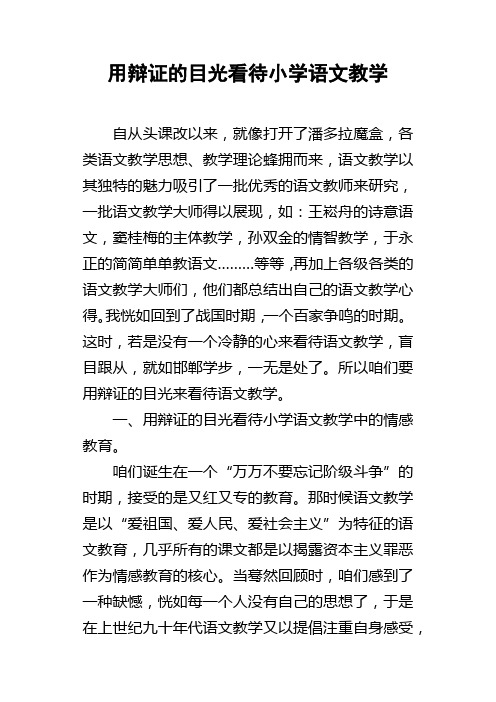 用辩证的目光看待小学语文教学

自从头课改以来，就像打开了潘多拉魔盒，各类语文教学思想、教学理论蜂拥而来，语文教学以其独特的魅力吸引了一批优秀的语文教师来研究，一批语文教学大师得以展现，如：王崧舟的诗意语文，窦桂梅的主体教学，孙双金的情智教学，于永正的简简单单教语文………等等，再加上各级各类的语文教学大师们，他们都总结出自己的语文教学心得。我恍如回到了战国时期，一个百家争鸣的时期。这时，若是没有一个冷静的心来看待语文教学，盲目跟从，就如邯郸学步，一无是处了。所以咱们要用辩证的目光来看待语文教学。

一、用辩证的目光看待小学语文教学中的情感教育。

咱们诞生在一个“万万不要忘记阶级斗争”的时期，接受的是又红又专的教育。那时候语文教学是以“爱祖国、爱人民、爱社会主义”为特征的语文教育，几乎所有的课文都是以揭露资本主义罪恶作为情感教育的核心。当蓦然回顾时，咱们感到了一种缺憾，恍如每一个人没有自己的思想了，于是在上世纪九十年代语文教学又以提倡注重自身感受，